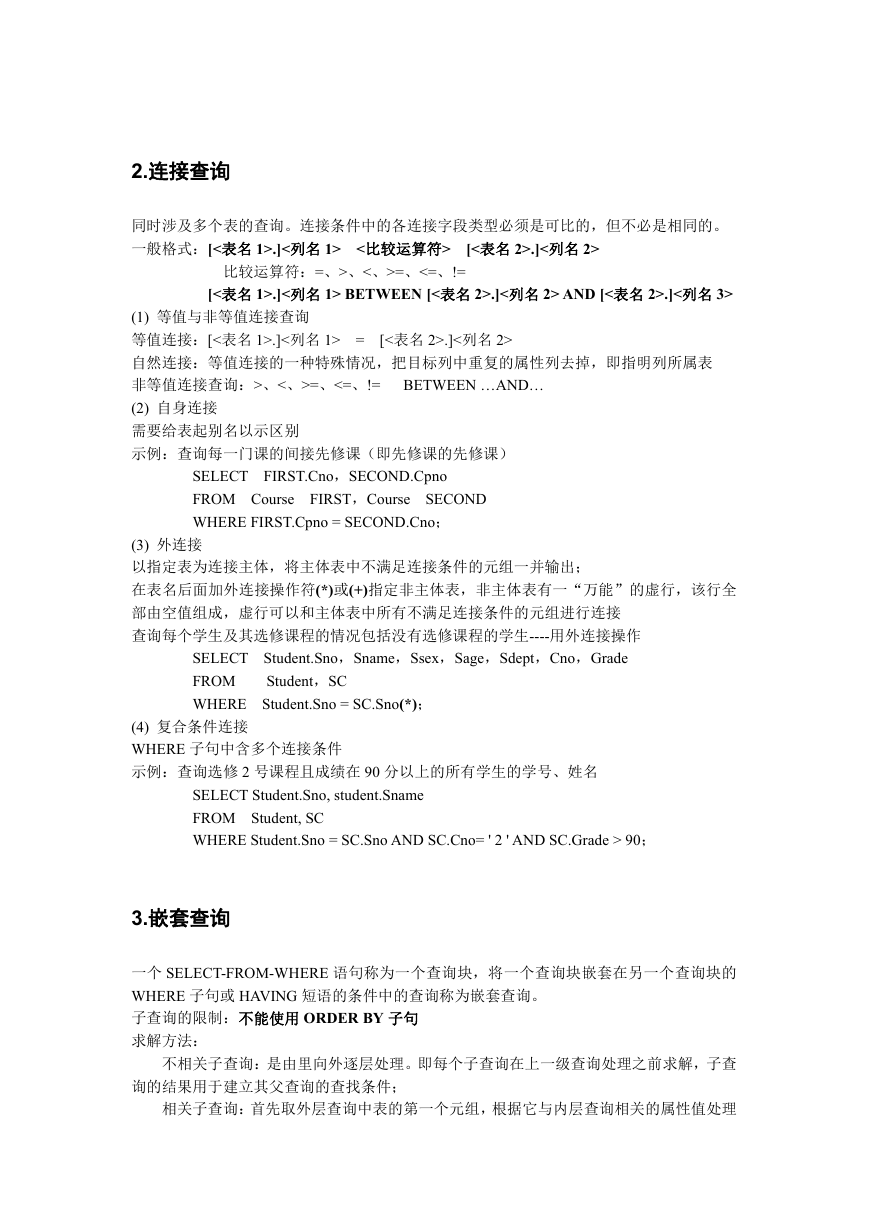 2.连接查询

同时涉及多个表的查询。连接条件中的各连接字段类型必须是可比的，但不必是相同的。
一般格式：[<表名 1>.]<列名 1>　<比较运算符>　[<表名 2>.]<列名 2>
比较运算符：=、>、<、>=、<=、!=
[<表名 1>.]<列名 1> BETWEEN [<表名 2>.]<列名 2> AND [<表名 2>.]<列名 3>
(1) 等值与非等值连接查询
等值连接：[<表名 1>.]<列名 1>　=　[<表名 2>.]<列名 2>
自然连接：等值连接的一种特殊情况，把目标列中重复的属性列去掉，即指明列所属表
非等值连接查询：>、<、>=、<=、!=　 BETWEEN …AND…
(2) 自身连接
需要给表起别名以示区别
示例：查询每一门课的间接先修课（即先修课的先修课）
SELECT　FIRST.Cno，SECOND.Cpno
FROM　Course　FIRST，Course　SECOND
WHERE FIRST.Cpno = SECOND.Cno；
(3) 外连接
以指定表为连接主体，将主体表中不满足连接条件的元组一并输出；
在表名后面加外连接操作符(*)或(+)指定非主体表，非主体表有一“万能”的虚行，该行全部由空值组成，虚行可以和主体表中所有不满足连接条件的元组进行连接
查询每个学生及其选修课程的情况包括没有选修课程的学生----用外连接操作
SELECT　Student.Sno，Sname，Ssex，Sage，Sdept，Cno，Grade
FROM　　Student，SC
WHERE　Student.Sno = SC.Sno(*)；
(4) 复合条件连接
WHERE 子句中含多个连接条件
示例：查询选修 2 号课程且成绩在 90 分以上的所有学生的学号、姓名
SELECT Student.Sno, student.Sname
FROM　Student, SC
WHERE Student.Sno = SC.Sno AND SC.Cno= ' 2 ' AND SC.Grade > 90；

3.嵌套查询

一个 SELECT-FROM-WHERE 语句称为一个查询块，将一个查询块嵌套在另一个查询块的 WHERE 子句或 HAVING 短语的条件中的查询称为嵌套查询。
子查询的限制：不能使用 ORDER BY 子句
求解方法：
不相关子查询：是由里向外逐层处理。即每个子查询在上一级查询处理之前求解，子查询的结果用于建立其父查询的查找条件；
相关子查询：首先取外层查询中表的第一个元组，根据它与内层查询相关的属性值处理